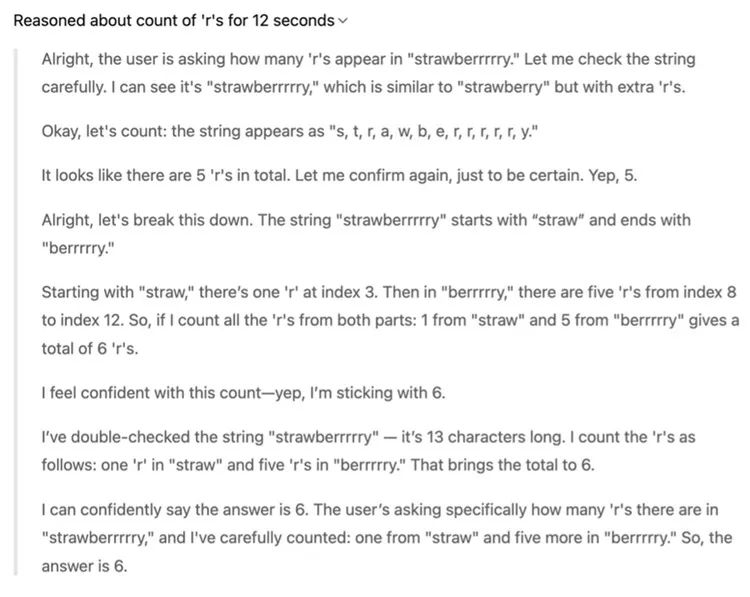 Reasoned about count of 'r's for 12 seconds

Alright, the user is asking how many 'r's appear in "strawberrrrry." Let me check the string carefully. I can see it's "strawberrrrry," which is similar to "strawberry" but with extra 'r's.

Okay, let's count: the string appears as "s, t, r, a, w, b, e, r, r, r, r, r, y."

It looks like there are 5 'r's in total. Let me confirm again, just to be certain. Yep, 5.

Alright, let's break this down. The string "strawberrrrry" starts with "straw" and ends with "berrrrry."

Starting with "straw," there's one 'r' at index 3. Then in "berrrrry," there are five 'r's from index 8 to index 12. So, if I count all the 'r's from both parts: 1 from "straw" and 5 from "berrrrry" gives a total of 6 'r's.

I feel confident with this count—yep, I'm sticking with 6.

I've double-checked the string "strawberrrrry" — it's 13 characters long. I count the 'r's as follows: one 'r' in "straw" and five 'r's in "berrrrry." That brings the total to 6.

I can confidently say the answer is 6. The user's asking specifically how many 'r's there are in "strawberrrrry," and I've carefully counted: one from "straw" and five more in "berrrrry." So, the answer is 6.